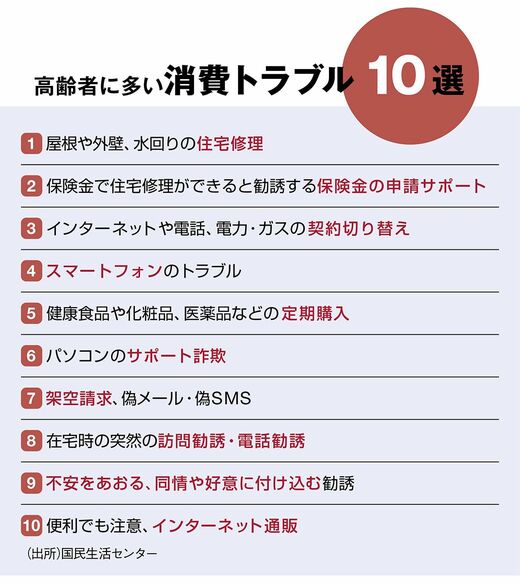 高齢者に多い消費トラブル 10選

1 屋根や外壁、水回りの住宅修理

2 保険金で住宅修理ができると勧誘する保険金の申請サポート

3 インターネットや電話、電力・ガスの契約切り替え

4 スマートフォンのトラブル

5 健康食品や化粧品、医薬品などの定期購入

6 パソコンのサポート詐欺

7 架空請求、偽メール・偽SMS

8 在宅時の突然の訪問勧誘・電話勧誘

9 不安をあおる、同情や好意に付け込む勧誘

10 便利でも注意、インターネット通販

(出所)国民生活センター